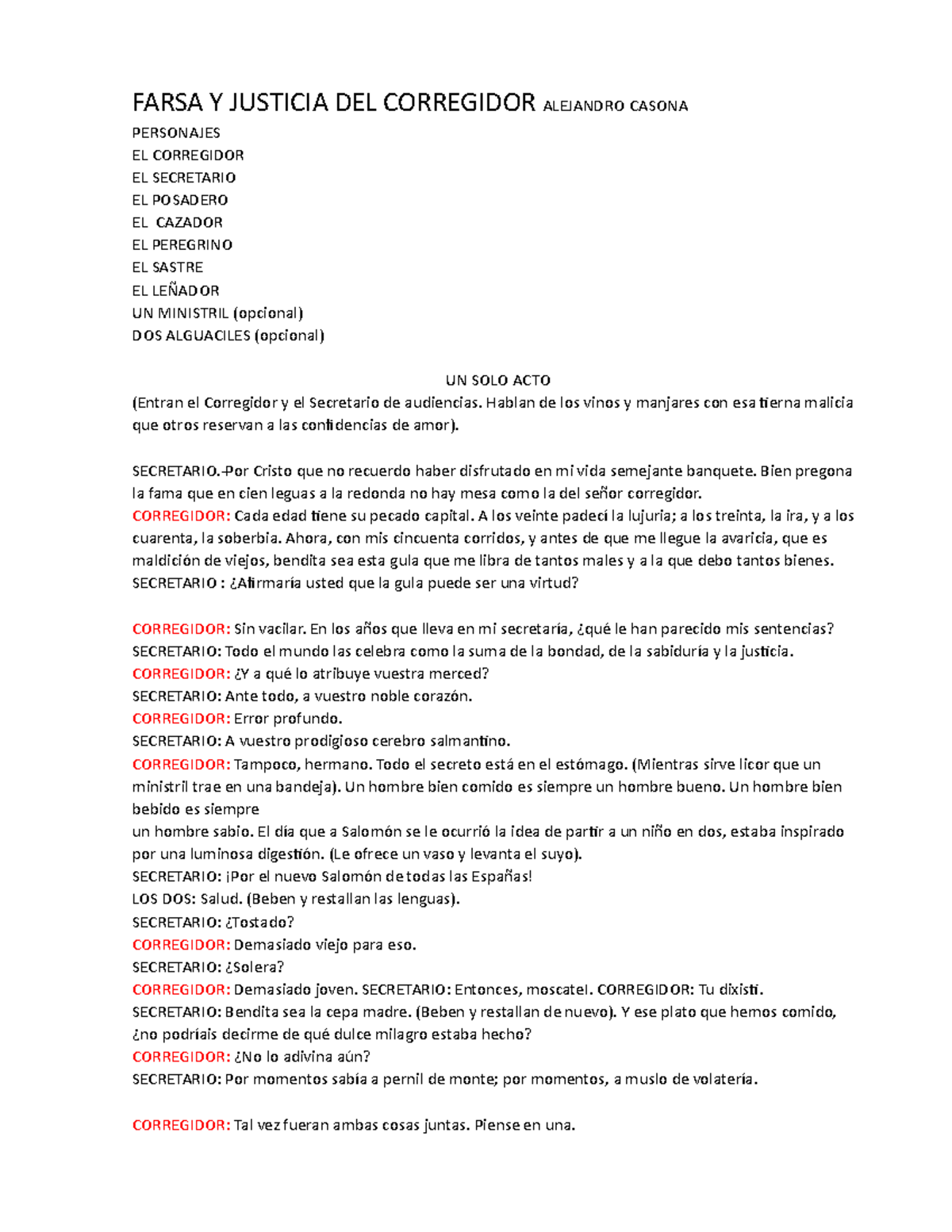 FARSA Y JUSTICIA DEL CORREGIDOR ALEJANDRO CASONA

PERSONAJES
EL CORREGIDOR
EL SECRETARIO
EL POSADERO
EL CAZADOR
EL PEREGRINO
EL SASTRE
EL LEÑADOR
UN MINISTRIL (opcional)
DOS ALGUACILES (opcional)

UN SOLO ACTO

(Entran el Corregidor y el Secretario de audiencias. Hablan de los vinos y manjares con esa tierna malicia que otros reservan a las confidencias de amor).

SECRETARIO.-Por Cristo que no recuerdo haber disfrutado en mi vida semejante banquete. Bien pregona la fama que en cien leguas a la redonda no hay mesa como la del señor corregidor.
CORREGIDOR: Cada edad tiene su pecado capital. A los veinte padecí la lujuria; a los treinta, la ira, y a los cuarenta, la soberbia. Ahora, con mis cincuenta corridos, y antes de que me llegue la avaricia, que es maldición de viejos, bendita sea esta gula que me libra de tantos males y a la que debo tantos bienes.
SECRETARIO : ¿Afirmaría usted que la gula puede ser una virtud?

CORREGIDOR: Sin vacilar. En los años que lleva en mi secretaría, ¿qué le han parecido mis sentencias?
SECRETARIO: Todo el mundo las celebra como la suma de la bondad, de la sabiduría y la justicia.
CORREGIDOR: ¿Y a qué lo atribuye vuestra merced?
SECRETARIO: Ante todo, a vuestro noble corazón.
CORREGIDOR: Error profundo.
SECRETARIO: A vuestro prodigioso cerebro salmantino.
CORREGIDOR: Tampoco, hermano. Todo el secreto está en el estómago. (Mientras sirve licor que un ministril trae en una bandeja). Un hombre bien comido es siempre un hombre bueno. Un hombre bien bebido es siempre
un hombre sabio. El día que a Salomón se le ocurrió la idea de partir a un niño en dos, estaba inspirado por una luminosa digestión. (Le ofrece un vaso y levanta el suyo).
SECRETARIO: ¡Por el nuevo Salomón de todas las Españas!
LOS DOS: Salud. (Beben y restallan las lenguas).
SECRETARIO: ¿Tostado?
CORREGIDOR: Demasiado viejo para eso.
SECRETARIO: ¿Solera?
CORREGIDOR: Demasiado joven. SECRETARIO: Entonces, moscatel. CORREGIDOR: Tu dixisti.
SECRETARIO: Bendita sea la cepa madre. (Beben y restallan de nuevo). Y ese plato que hemos comido, ¿no podríais decirme de qué dulce milagro estaba hecho?
CORREGIDOR: ¿No lo adivina aún?
SECRETARIO: Por momentos sabía a pernil de monte; por momentos, a muslo de volatería.

CORREGIDOR: Tal vez fueran ambas cosas juntas. Piense en una.